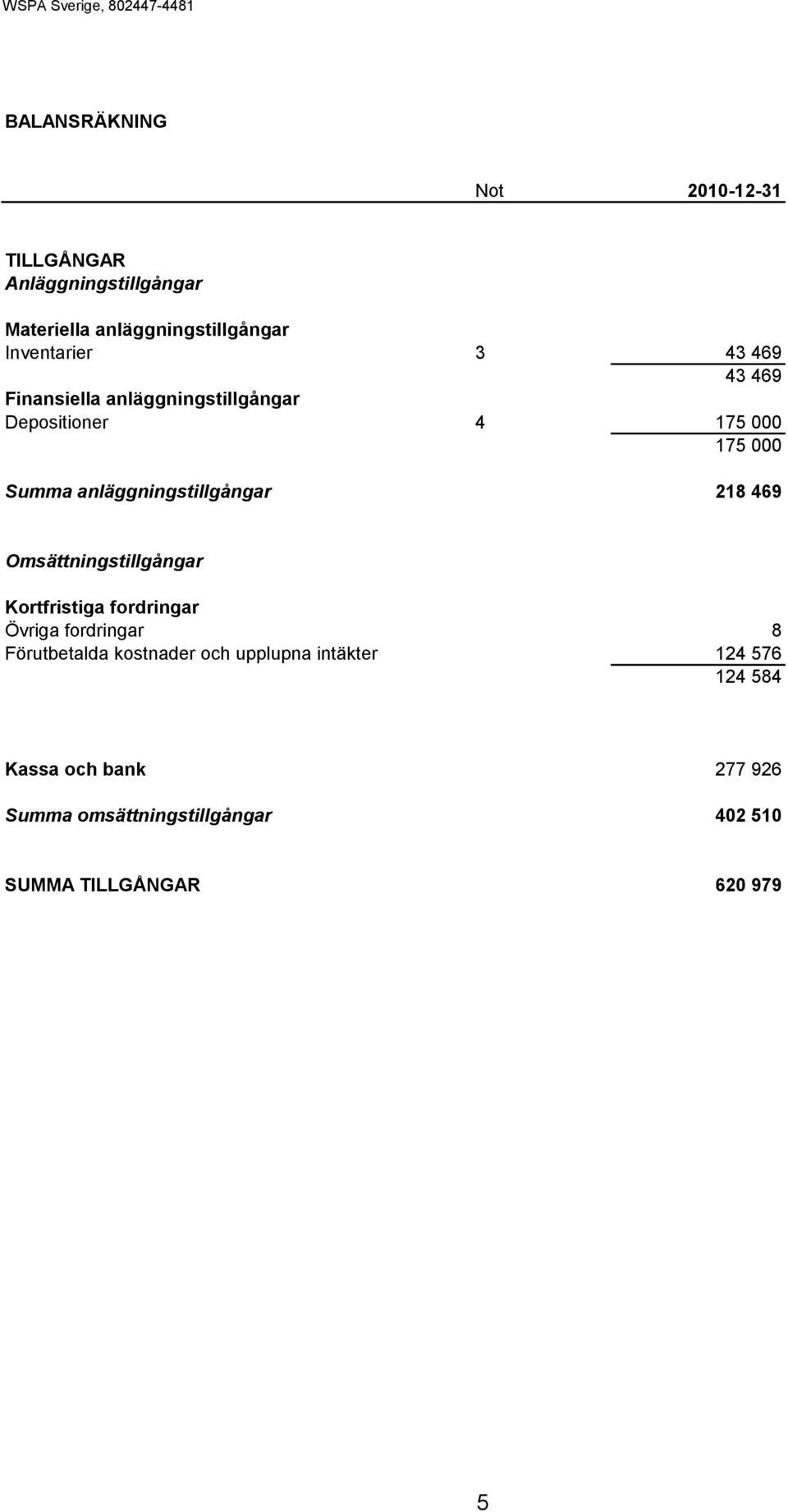 WSPA Sverige, 802447-4481

BALANSRÄKNING

| | Not | 2010-12-31 |
|---|---|---|
| TILLGÅNGAR | | |
| Anläggningstillgångar | | |
| Materiella anläggningstillgångar | | |
| Inventarier | 3 | 43 469 |
| | | 43 469 |
| Finansiella anläggningstillgångar | | |
| Depositioner | 4 | 175 000 |
| | | 175 000 |
| Summa anläggningstillgångar | | 218 469 |
| Omsättningstillgångar | | |
| Kortfristiga fordringar | | |
| Övriga fordringar | | 8 |
| Förutbetalda kostnader och upplupna intäkter | | 124 576 |
| | | 124 584 |
| Kassa och bank | | 277 926 |
| Summa omsättningstillgångar | | 402 510 |
| SUMMA TILLGÅNGAR | | 620 979 |

5